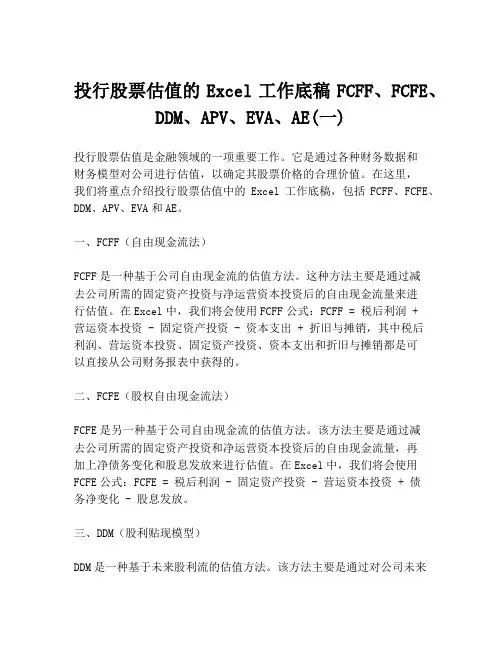 投行股票估值的 Excel 工作底稿 FCFF、FCFE、DDM、APV、EVA、AE(一)

投行股票估值是金融领域的一项重要工作。它是通过各种财务数据和财务模型对公司进行估值，以确定其股票价格的合理价值。在这里，我们将重点介绍投行股票估值中的 Excel 工作底稿，包括 FCFF、FCFE、DDM、APV、EVA 和 AE。

一、FCFF（自由现金流法）

FCFF 是一种基于公司自由现金流的估值方法。这种方法主要是通过减去公司所需的固定资产投资与净运营资本投资后的自由现金流量来进行估值。在 Excel 中，我们将会使用 FCFF 公式：FCFF = 税后利润 + 营运资本投资 - 固定资产投资 - 资本支出 + 折旧与摊销，其中税后利润、营运资本投资、固定资产投资、资本支出和折旧与摊销都是可以直接从公司财务报表中获得的。

二、FCFE（股权自由现金流法）

FCFE 是另一种基于公司自由现金流的估值方法。该方法主要是通过减去公司所需的固定资产投资和净运营资本投资后的自由现金流量，再加上净债务变化和股息发放来进行估值。在 Excel 中，我们将会使用 FCFE 公式：FCFE = 税后利润 - 固定资产投资 - 营运资本投资 + 债务净变化 - 股息发放。

三、DDM（股利贴现模型）

DDM 是一种基于未来股利流的估值方法。该方法主要是通过对公司未来